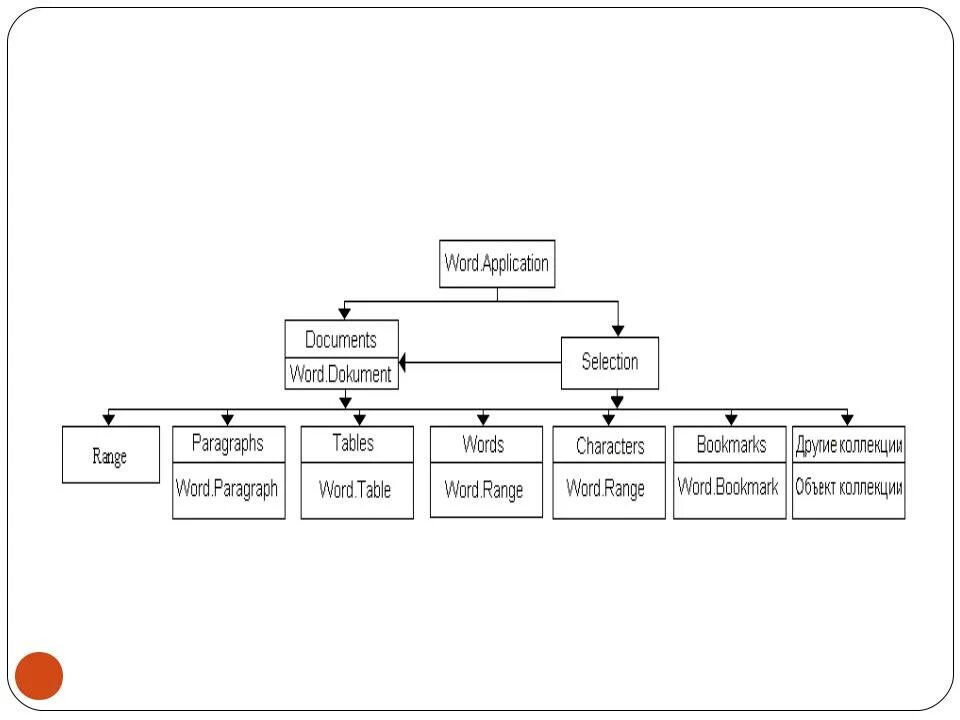 Word.Application

Documents
Word.Dokument

Selection

Range

Paragraphs
Word.Paragraph

Tables
Word.Table

Words
Word.Range

Characters
Word.Range

Bookmarks
Word.Bookmark

Другие коллекции
Объект коллекции